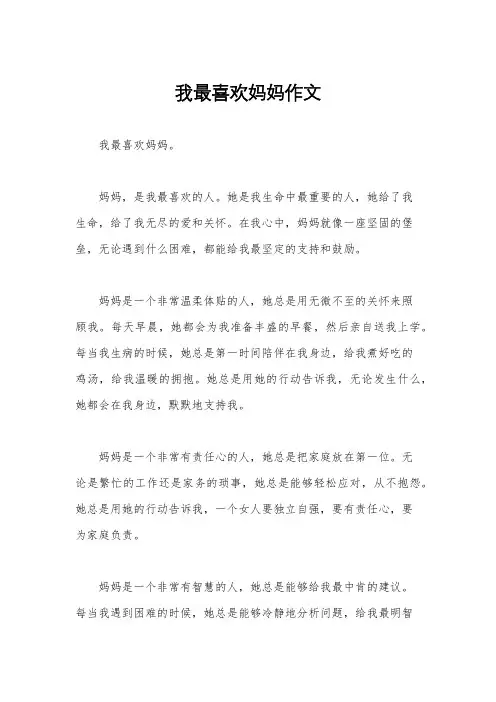 我最喜欢妈妈作文

我最喜欢妈妈。

妈妈，是我最喜欢的人。她是我生命中最重要的人，她给了我生命，给了我无尽的爱和关怀。在我心中，妈妈就像一座坚固的堡垒，无论遇到什么困难，都能给我最坚定的支持和鼓励。

妈妈是一个非常温柔体贴的人，她总是用无微不至的关怀来照顾我。每天早晨，她都会为我准备丰盛的早餐，然后亲自送我上学。每当我生病的时候，她总是第一时间陪伴在我身边，给我煮好吃的鸡汤，给我温暖的拥抱。她总是用她的行动告诉我，无论发生什么，她都会在我身边，默默地支持我。

妈妈是一个非常有责任心的人，她总是把家庭放在第一位。无论是繁忙的工作还是家务的琐事，她总是能够轻松应对，从不抱怨。她总是用她的行动告诉我，一个女人要独立自强，要有责任心，要为家庭负责。

妈妈是一个非常有智慧的人，她总是能够给我最中肯的建议。每当我遇到困难的时候，她总是能够冷静地分析问题，给我最明智